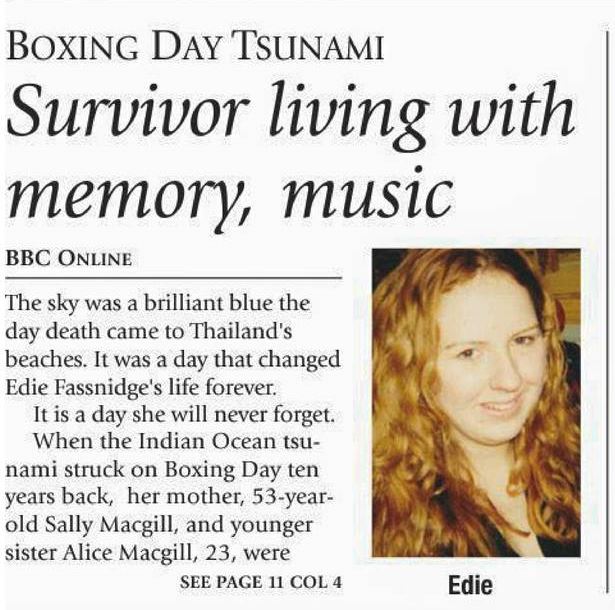 BOXING DAY TSUNAMI

Survivor living with memory, music

BBC ONLINE

The sky was a brilliant blue the day death came to Thailand's beaches. It was a day that changed Edie Fassnidge's life forever.

It is a day she will never forget.

When the Indian Ocean tsunami struck on Boxing Day ten years back, her mother, 53-year-old Sally Macgill, and younger sister Alice Macgill, 23, were

SEE PAGE 11 COL 4

Edie